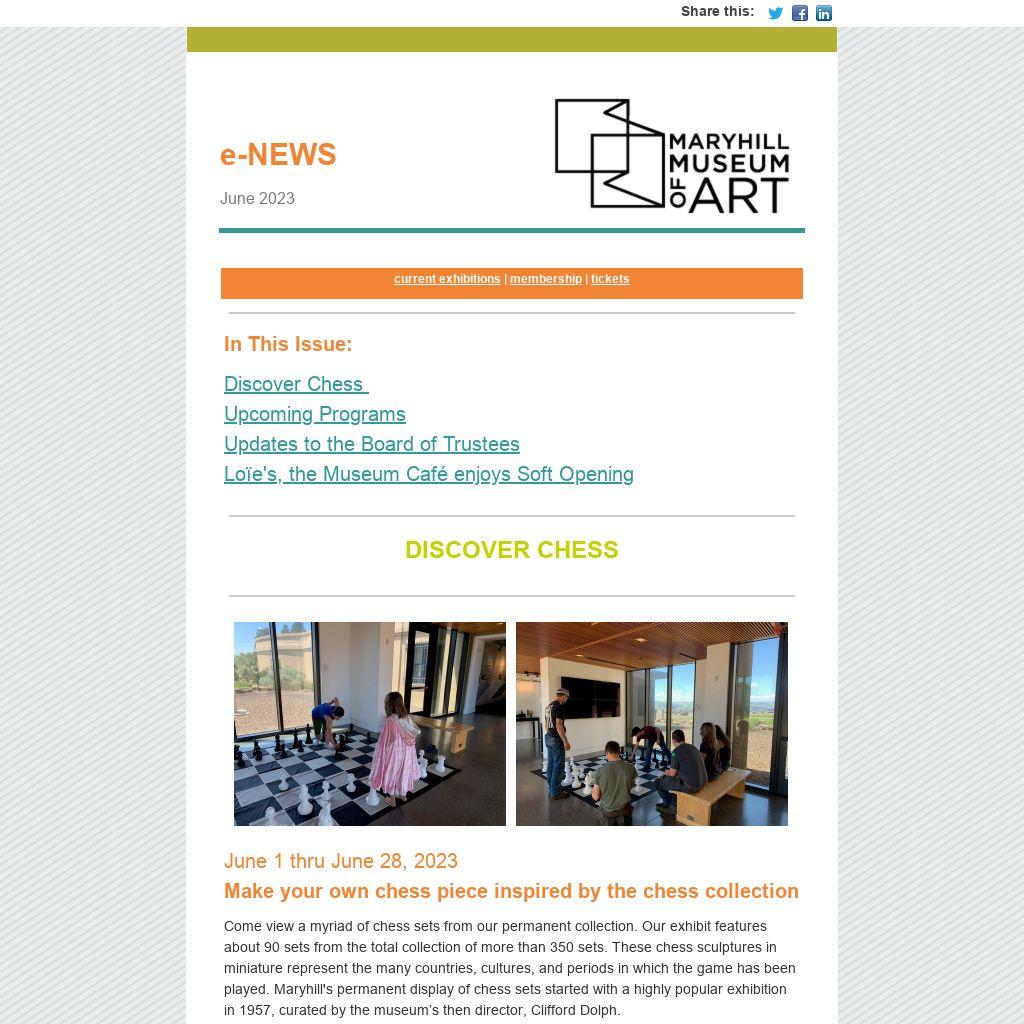 Share this:

e-NEWS

June 2023

MARYHILL MUSEUM OF ART

current exhibitions | membership | tickets

In This Issue:

Discover Chess

Upcoming Programs

Updates to the Board of Trustees

Loïe's, the Museum Café enjoys Soft Opening

DISCOVER CHESS

June 1 thru June 28, 2023

Make your own chess piece inspired by the chess collection

Come view a myriad of chess sets from our permanent collection. Our exhibit features about 90 sets from the total collection of more than 350 sets. These chess sculptures in miniature represent the many countries, cultures, and periods in which the game has been played. Maryhill's permanent display of chess sets started with a highly popular exhibition in 1957, curated by the museum's then director, Clifford Dolph.